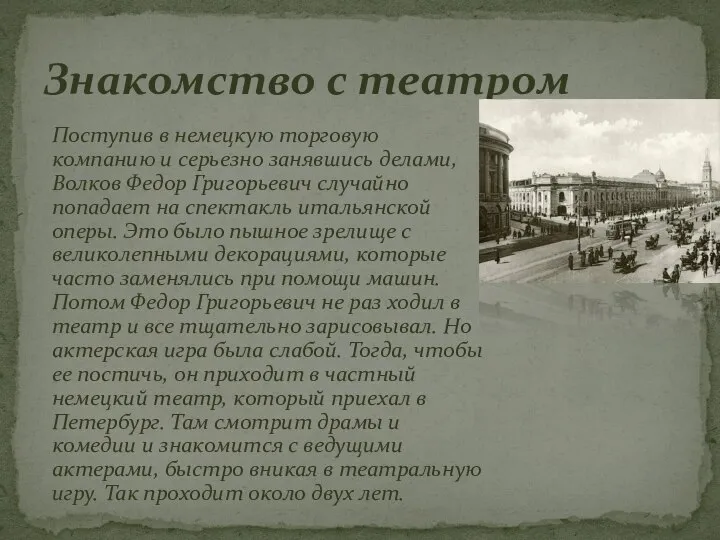 Знакомство с театром

Поступив в немецкую торговую компанию и серьезно занявшись делами, Волков Федор Григорьевич случайно попадает на спектакль итальянской оперы. Это было пышное зрелище с великолепными декорациями, которые часто заменялись при помощи машин. Потом Федор Григорьевич не раз ходил в театр и все тщательно зарисовывал. Но актерская игра была слабой. Тогда, чтобы ее постичь, он приходит в частный немецкий театр, который приехал в Петербург. Там смотрит драмы и комедии и знакомится с ведущими актерами, быстро вникая в театральную игру. Так проходит около двух лет.